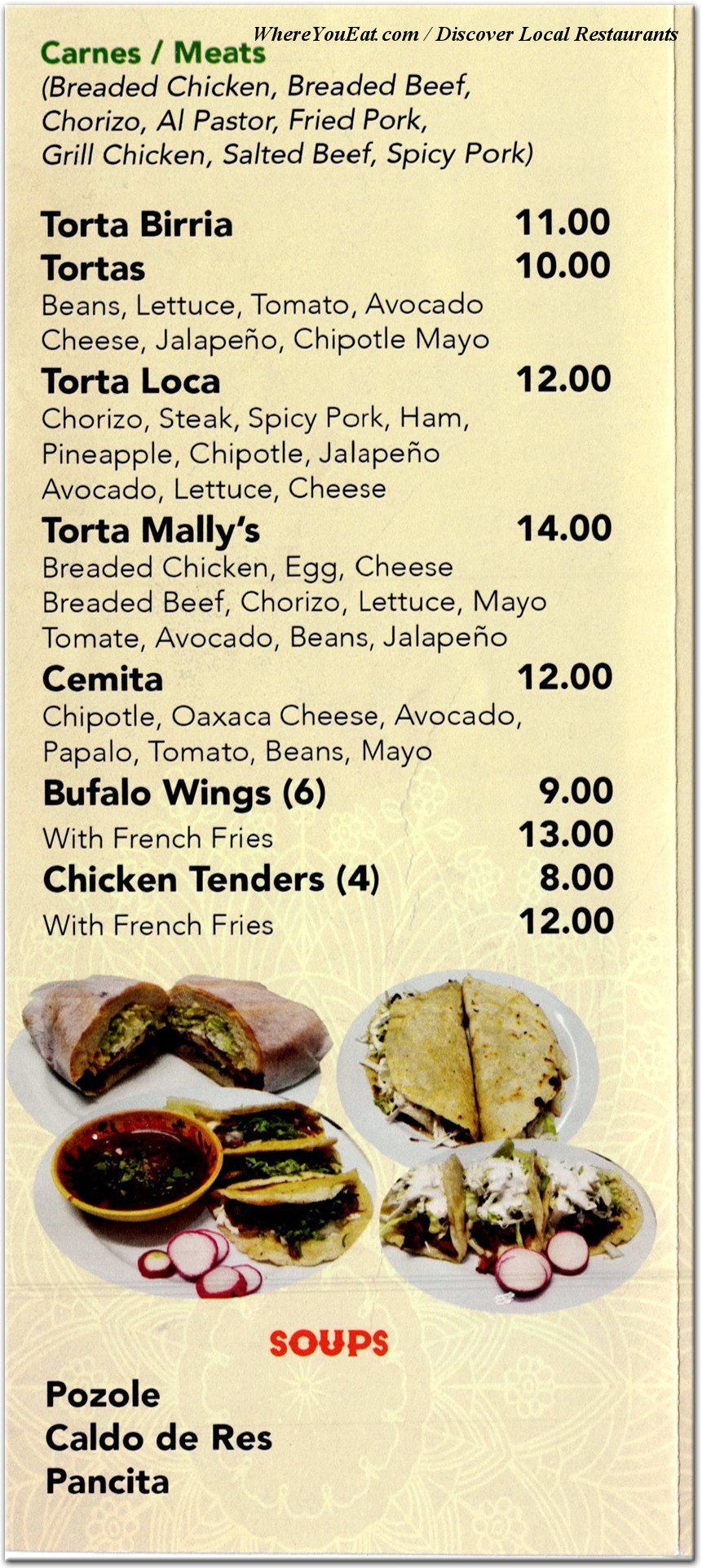 Carnes / Meats
(Breaded Chicken, Breaded Beef, Chorizo, Al Pastor, Fried Pork, Grill Chicken, Salted Beef, Spicy Pork)

Torta Birria 11.00
Tortas 10.00
Beans, Lettuce, Tomato, Avocado Cheese, Jalapeño, Chipotle Mayo
Torta Loca 12.00
Chorizo, Steak, Spicy Pork, Ham, Pineapple, Chipotle, Jalapeño Avocado, Lettuce, Cheese
Torta Mally's 14.00
Breaded Chicken, Egg, Cheese Breaded Beef, Chorizo, Lettuce, Mayo Tomate, Avocado, Beans, Jalapeño
Cemita 12.00
Chipotle, Oaxaca Cheese, Avocado, Papalo, Tomato, Beans, Mayo
Bufalo Wings (6) 9.00
With French Fries 13.00
Chicken Tenders (4) 8.00
With French Fries 12.00

SOUPS

Pozole
Caldo de Res
Pancita

WhereYouEat.com / Discover Local Restaurants